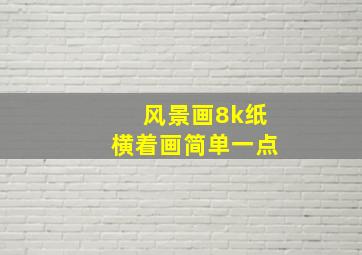 风景画8k纸
横着画简单一点